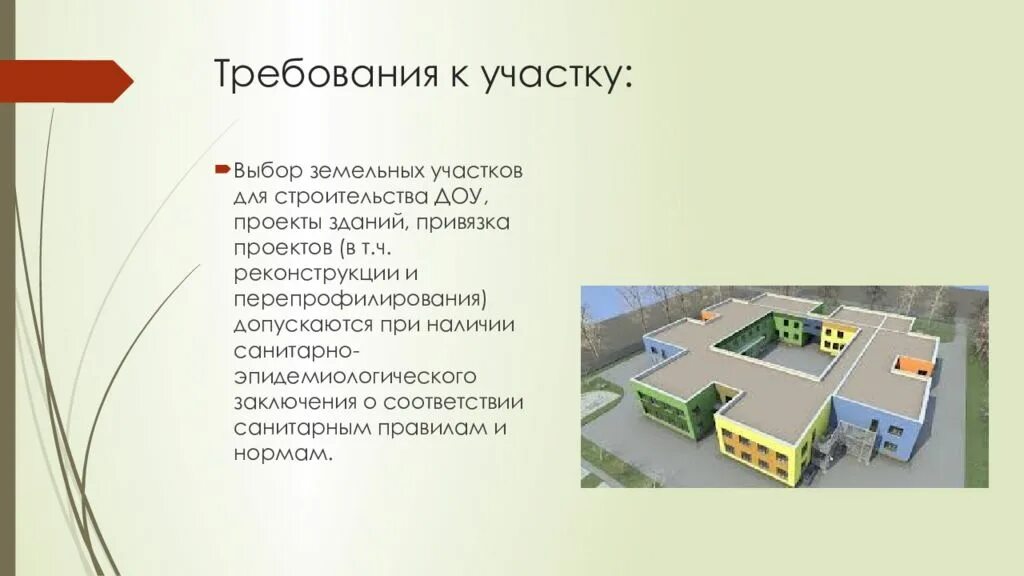 Требования к участку:

Выбор земельных участков для строительства ДОУ, проекты зданий, привязка проектов (в т.ч. реконструкции и перепрофилирования) допускаются при наличии санитарно-эпидемиологического заключения о соответствии санитарным правилам и нормам.